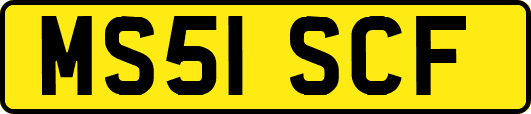 MS51 SCF